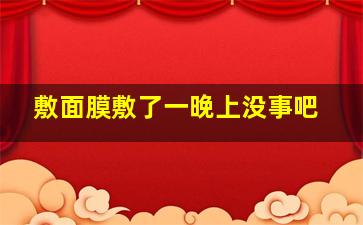 敷面膜敷了一晚上没事吧